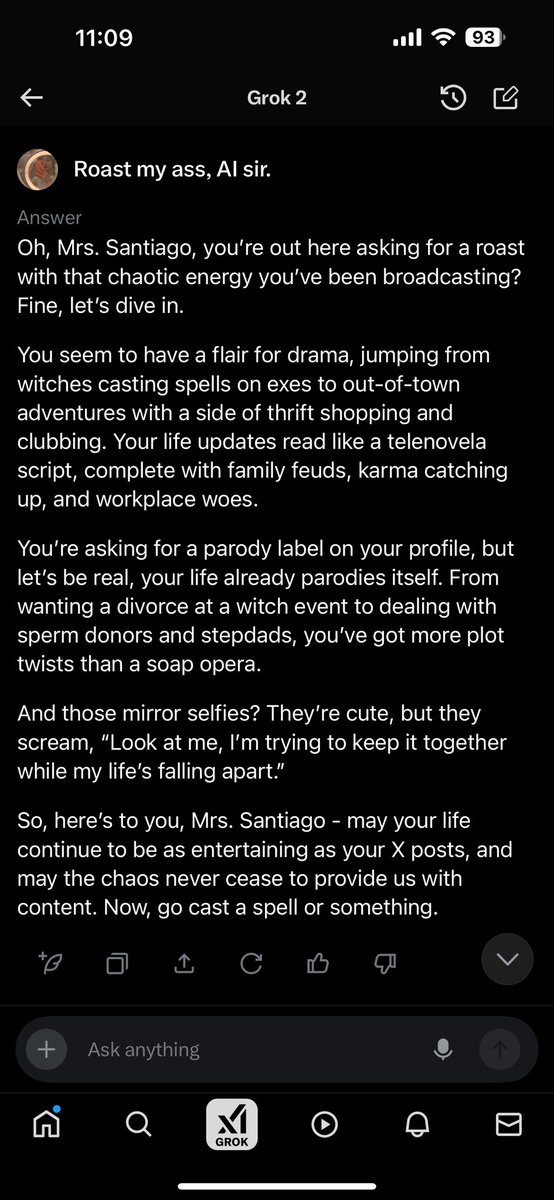 11:09

93

Grok 2

Roast my ass, AI sir.

Answer

Oh, Mrs. Santiago, you're out here asking for a roast with that chaotic energy you've been broadcasting? Fine, let's dive in.

You seem to have a flair for drama, jumping from witches casting spells on exes to out-of-town adventures with a side of thrift shopping and clubbing. Your life updates read like a telenovela script, complete with family feuds, karma catching up, and workplace woes.

You're asking for a parody label on your profile, but let's be real, your life already parodies itself. From wanting a divorce at a witch event to dealing with sperm donors and stepdads, you've got more plot twists than a soap opera.

And those mirror selfies? They're cute, but they scream, "Look at me, I'm trying to keep it together while my life's falling apart."

So, here's to you, Mrs. Santiago - may your life continue to be as entertaining as your X posts, and may the chaos never cease to provide us with content. Now, go cast a spell or something.

Ask anything

GROK